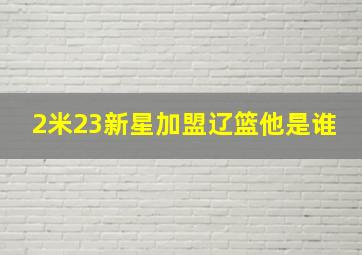 2米23新星加盟辽篮他是谁